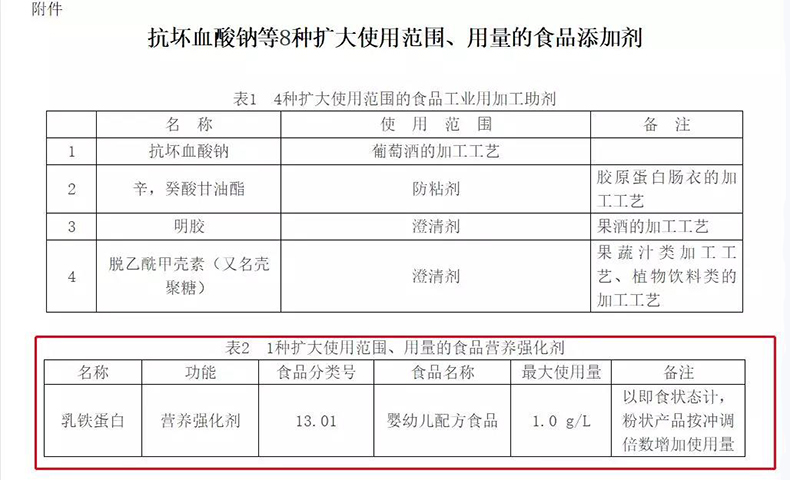 附件

抗坏血酸钠等8种扩大使用范围、用量的食品添加剂

表1 4种扩大使用范围的食品工业用加工助剂

| | 名 称 | 使 用 范 围 | 备 注 |
|---|---|---|---|
| 1 | 抗坏血酸钠 | 葡萄酒的加工工艺 | |
| 2 | 辛，癸酸甘油酯 | 防粘剂 | 胶原蛋白肠衣的加工工艺 |
| 3 | 明胶 | 澄清剂 | 果酒的加工工艺 |
| 4 | 脱乙酰甲壳素（又名壳聚糖） | 澄清剂 | 果蔬汁类加工工艺、植物饮料类的加工工艺 |

表2 1种扩大使用范围、用量的食品营养强化剂

| 名称 | 功能 | 食品分类号 | 食品名称 | 最大使用量 | 备注 |
|---|---|---|---|---|---|
| 乳铁蛋白 | 营养强化剂 | 13.01 | 婴幼儿配方食品 | 1.0 g/L | 以即食状态计，粉状产品按冲调倍数增加使用量 |